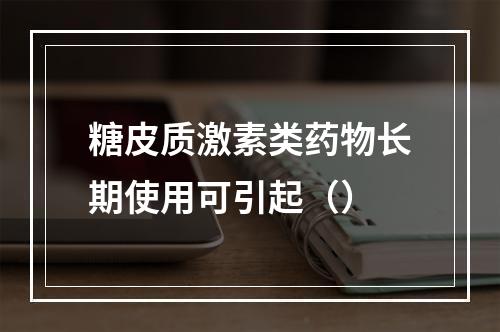 糖皮质激素类药物长期使用可引起（）